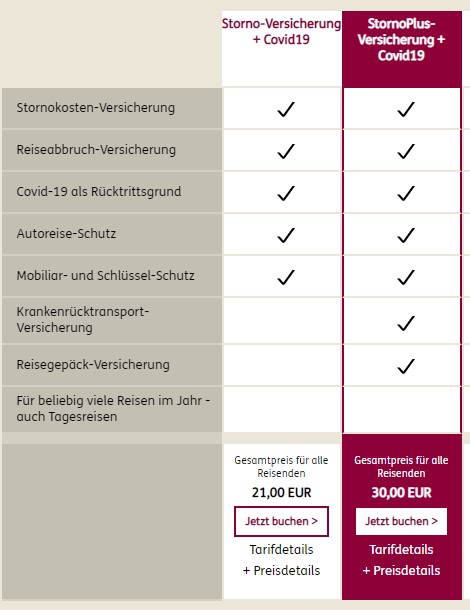 |  | Storno-Versicherung + Covid19 | StornoPlus-Versicherung + Covid19 |
|---|---|---|
| Stornokosten-Versicherung | ✓ | ✓ |
| Reiseabbruch-Versicherung | ✓ | ✓ |
| Covid-19 als Rücktrittsgrund | ✓ | ✓ |
| Autoreise-Schutz | ✓ | ✓ |
| Mobiliar- und Schlüssel-Schutz | ✓ | ✓ |
| Krankenrücktransport-Versicherung |  | ✓ |
| Reisegepäck-Versicherung |  | ✓ |
| Für beliebig viele Reisen im Jahr - auch Tagesreisen |  |  |
|  | Gesamtpreis für alle Reisenden 21,00 EUR Jetzt buchen > Tarifdetails + Preisdetails | Gesamtpreis für alle Reisenden 30,00 EUR Jetzt buchen > Tarifdetails + Preisdetails |